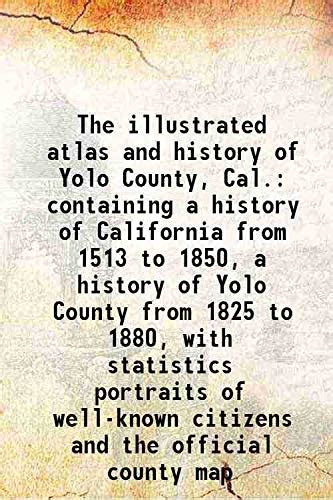 The illustrated atlas and history of Yolo County, Cal.: containing a history of California from 1513 to 1850, a history of Yolo County from 1825 to 1880, with statistics portraits of well-known citizens and the official county map